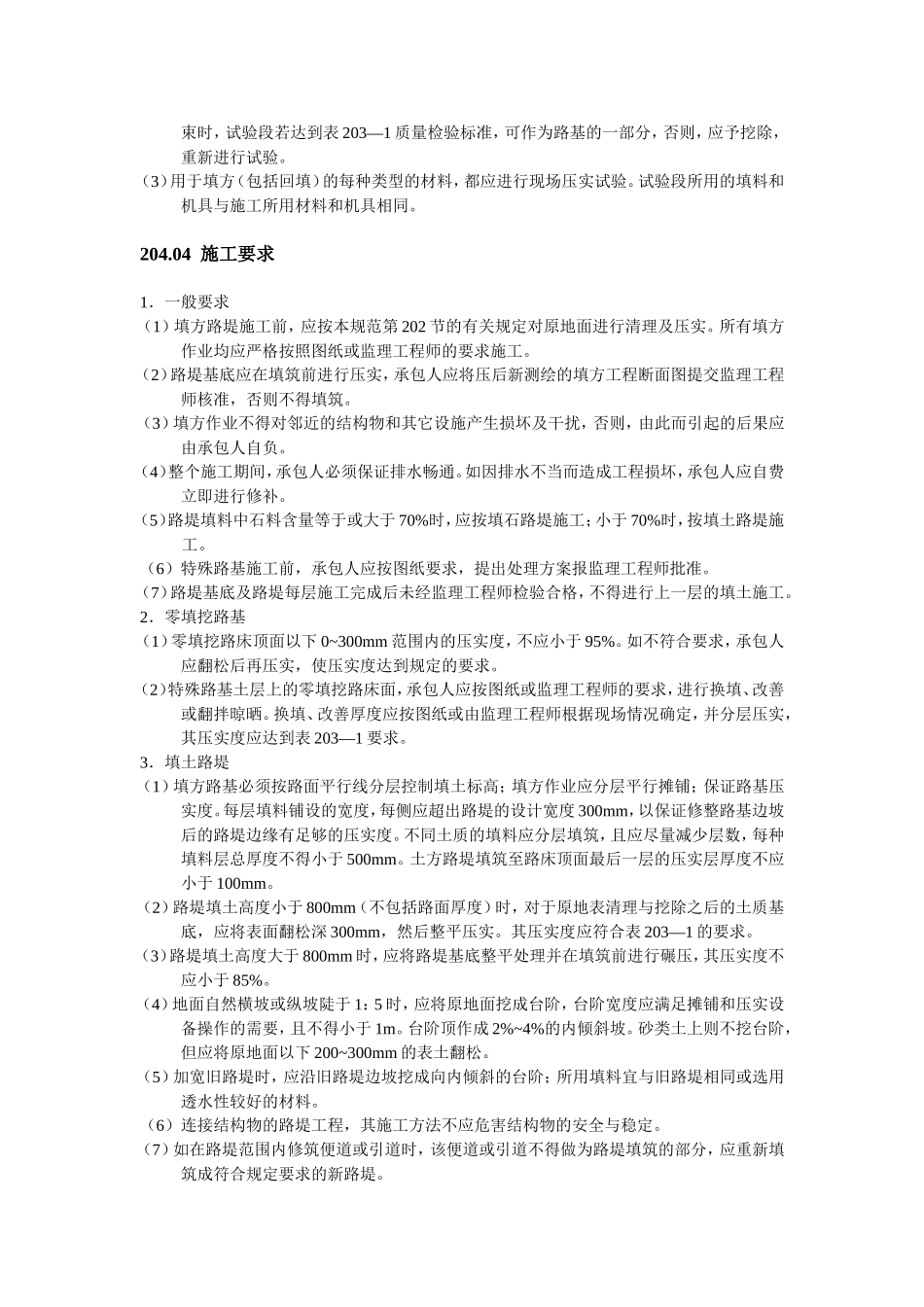 束时，试验段若达到表 203—1 质量检验标准，可作为路基的一部分，否则，应予挖除，重新进行试验。

（3）用于填方（包括回填）的每种类型的材料，都应进行现场压实试验。试验段所用的填料和机具与施工所用材料和机具相同。

204.04 施工要求

1．一般要求

（1）填方路堤施工前，应按本规范第 202 节的有关规定对原地面进行清理及压实。所有填方作业均应严格按照图纸或监理工程师的要求施工。

（2）路堤基底应在填筑前进行压实，承包人应将压后新测绘的填方工程断面图提交监理工程师核准，否则不得填筑。

（3）填方作业不得对邻近的结构物和其它设施产生损坏及干扰，否则，由此而引起的后果应由承包人自负。

（4）整个施工期间，承包人必须保证排水畅通。如因排水不当而造成工程损坏，承包人应自费立即进行修补。

（5）路堤填料中石料含量等于或大于 70%时，应按填石路堤施工；小于 70%时，按填土路堤施工。

（6）特殊路基施工前，承包人应按图纸要求，提出处理方案报监理工程师批准。

（7）路堤基底及路堤每层施工完成后未经监理工程师检验合格，不得进行上一层的填土施工。

2．零填挖路基

（1）零填挖路床顶面以下 0~300mm 范围内的压实度，不应小于 95%。如不符合要求，承包人应翻松后再压实，使压实度达到规定的要求。

（2）特殊路基土层上的零填挖路床面，承包人应按图纸或监理工程师的要求，进行换填、改善或翻拌晾晒。换填、改善厚度应按图纸或由监理工程师根据现场情况确定，并分层压实，其压实度应达到表 203—1 要求。

3．填土路堤

（1）填方路基必须按路面平行线分层控制填土标高；填方作业应分层平行摊铺；保证路基压实度。每层填料铺设的宽度，每侧应超出路堤的设计宽度 300mm，以保证修整路基边坡后的路堤边缘有足够的压实度。不同土质的填料应分层填筑，且应尽量减少层数，每种填料层总厚度不得小于 500mm。土方路堤填筑至路床顶面最后一层的压实层厚度不应小于 100mm。

（2）路堤填土高度小于 800mm（不包括路面厚度）时，对于原地表清理与挖除之后的土质基底，应将表面翻松深 300mm，然后整平压实。其压实度应符合表 203—1 的要求。

（3）路堤填土高度大于 800mm 时，应将路堤基底整平处理并在填筑前进行碾压，其压实度不应小于 85%。

（4）地面自然横坡或纵坡陡于 1：5 时，应将原地面挖成台阶，台阶宽度应满足摊铺和压实设备操作的需要，且不得小于 1m。台阶顶作成 2%~4%的内倾斜坡。砂类土上则不挖台阶，但应将原地面以下 200~300mm 的表土翻松。

（5）加宽旧路堤时，应沿旧路堤边坡挖成向内倾斜的台阶；所用填料宜与旧路堤相同或选用透水性较好的材料。

（6）连接结构物的路堤工程，其施工方法不应危害结构物的安全与稳定。

（7）如在路堤范围内修筑便道或引道时，该便道或引道不得做为路堤填筑的部分，应重新填筑成符合规定要求的新路堤。